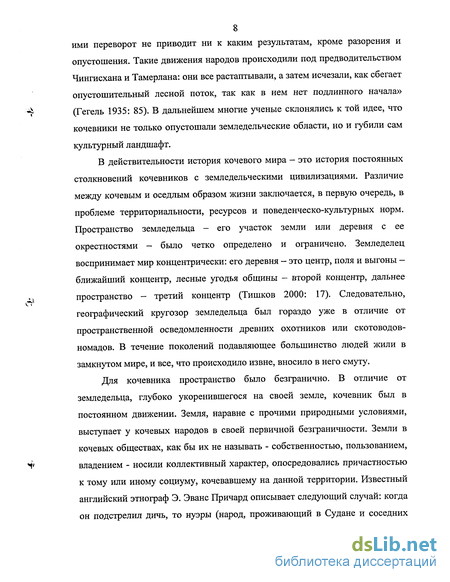 8

ими переворот не приводит ни к каким результатам, кроме разорения и опустошения. Такие движения народов происходили под предводительством Чингисхана и Тамерлана: они все растаптывали, а затем исчезали, как сбегает опустошительный лесной поток, так как в нем нет подлинного начала» (Гегель 1935: 85). В дальнейшем многие ученые склонялись к той идее, что кочевники не только опустошали земледельческие области, но и губили сам культурный ландшафт.

В действительности история кочевого мира – это история постоянных столкновений кочевников с земледельческими цивилизациями. Различие между кочевым и оседлым образом жизни заключается, в первую очередь, в проблеме территориальности, ресурсов и поведенческо-культурных норм. Пространство земледельца – его участок земли или деревня с ее окрестностями – было четко определено и ограничено. Земледелец воспринимает мир концентрически: его деревня – это центр, поля и выгоны – ближайший концентр, лесные угодья общины – второй концентр, дальнее пространство – третий концентр (Тишков 2000: 17). Следовательно, географический кругозор земледельца был гораздо уже в отличие от пространственной осведомленности древних охотников или скотоводов-номадов. В течение поколений подавляющее большинство людей жили в замкнутом мире, и все, что происходило извне, вносило в него смуту.

Для кочевника пространство было безгранично. В отличие от земледельца, глубоко укоренившегося на своей земле, кочевник был в постоянном движении. Земля, наравне с прочими природными условиями, выступает у кочевых народов в своей первичной безграничности. Земли в кочевых обществах, как бы их не называть - собственностью, пользованием, владением - носили коллективный характер, опосредовались причастностью к тому или иному социуму, кочевавшему на данной территории. Известный английский этнограф Э. Эванс Причард описывает следующий случай: когда он подстрелил дичь, то нуэры (народ, проживающий в Судане и соседних

dsLib.net
библиотека диссертаций